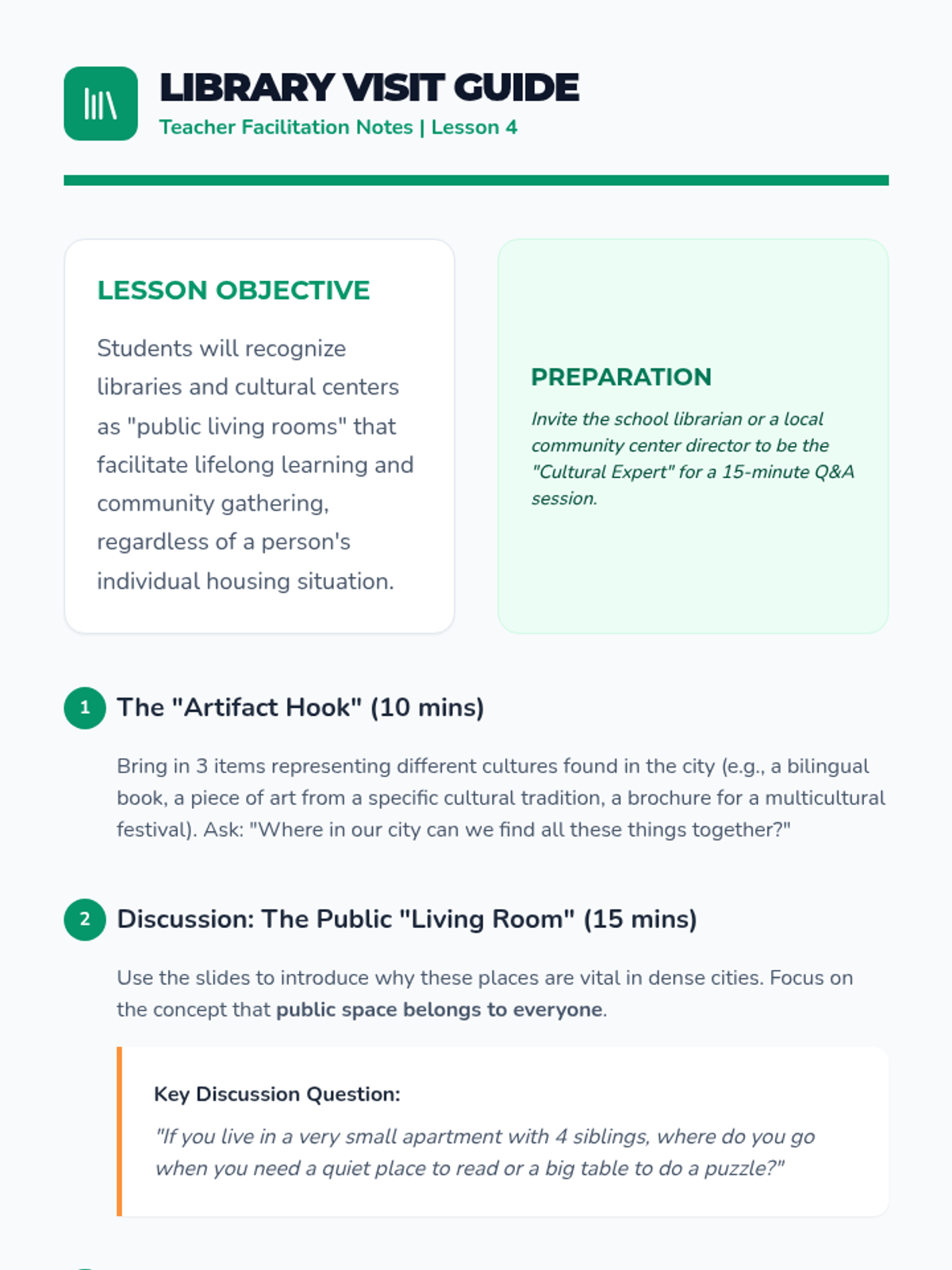 LIBRARY VISIT GUIDE

Teacher Facilitation Notes | Lesson 4

LESSON OBJECTIVE

Students will recognize libraries and cultural centers as "public living rooms" that facilitate lifelong learning and community gathering, regardless of a person's individual housing situation.

PREPARATION

Invite the school librarian or a local community center director to be the "Cultural Expert" for a 15-minute Q&A session.

1 The "Artifact Hook" (10 mins)

Bring in 3 items representing different cultures found in the city (e.g., a bilingual book, a piece of art from a specific cultural tradition, a brochure for a multicultural festival). Ask: "Where in our city can we find all these things together?"

2 Discussion: The Public "Living Room" (15 mins)

Use the slides to introduce why these places are vital in dense cities. Focus on the concept that public space belongs to everyone.

Key Discussion Question:

"If you live in a very small apartment with 4 siblings, where do you go when you need a quiet place to read or a big table to do a puzzle?"